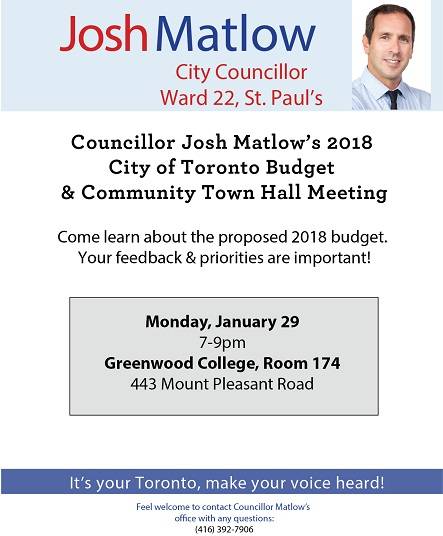 Josh Matlow
City Councillor
Ward 22, St. Paul's

Councillor Josh Matlow's 2018 City of Toronto Budget & Community Town Hall Meeting

Come learn about the proposed 2018 budget. Your feedback & priorities are important!

Monday, January 29
7-9pm
Greenwood College, Room 174
443 Mount Pleasant Road

It's your Toronto, make your voice heard!

Feel welcome to contact Councillor Matlow's office with any questions:
(416) 392-7906